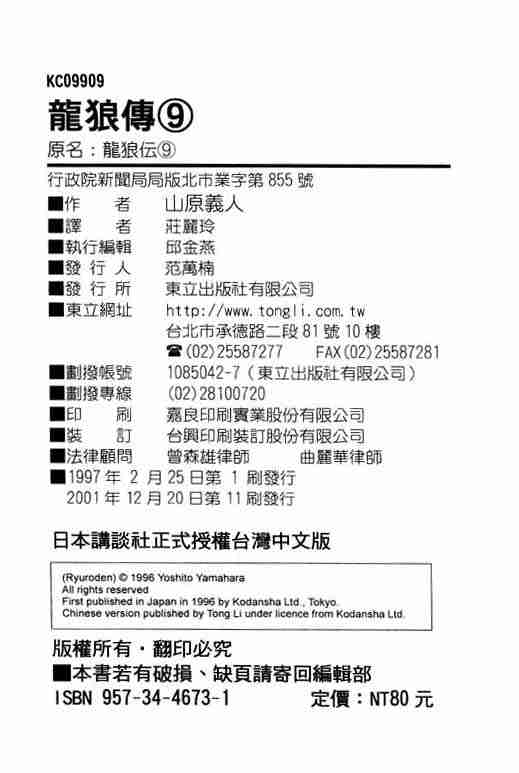 KC09909

龍狼傳⑨

原名：龍狼伝⑨

行政院新聞局局版北市業字第 855 號

■作　　者　山原義人
■譯　　者　莊麗玲
■執行編輯　邱金燕
■發 行 人　范萬楠
■發 行 所　東立出版社有限公司
■東立網址　http://www.tongli.com.tw
　　　　　　台北市承德路二段 81 號 10 樓
　　　　　　☎(02)25587277　FAX(02)25587281
■劃撥帳號　1085042-7（東立出版社有限公司）
■劃撥專線　(02)28100720
■印　　刷　嘉良印刷實業股份有限公司
■裝　　訂　台興印刷裝訂股份有限公司
■法律顧問　曾森雄律師　　曲麗華律師
■1997 年 2 月 25 日第 1 刷發行
　2001 年 12 月 20 日第 11 刷發行

日本講談社正式授權台灣中文版

(Ryuroden) © 1996 Yoshito Yamahara
All rights reserved
First published in Japan in 1996 by Kodansha Ltd., Tokyo.
Chinese version published by Tong Li under licence from Kodansha Ltd.

版權所有・翻印必究
■本書若有破損、缺頁請寄回編輯部
ISBN 957-34-4673-1　　定價：NT80 元